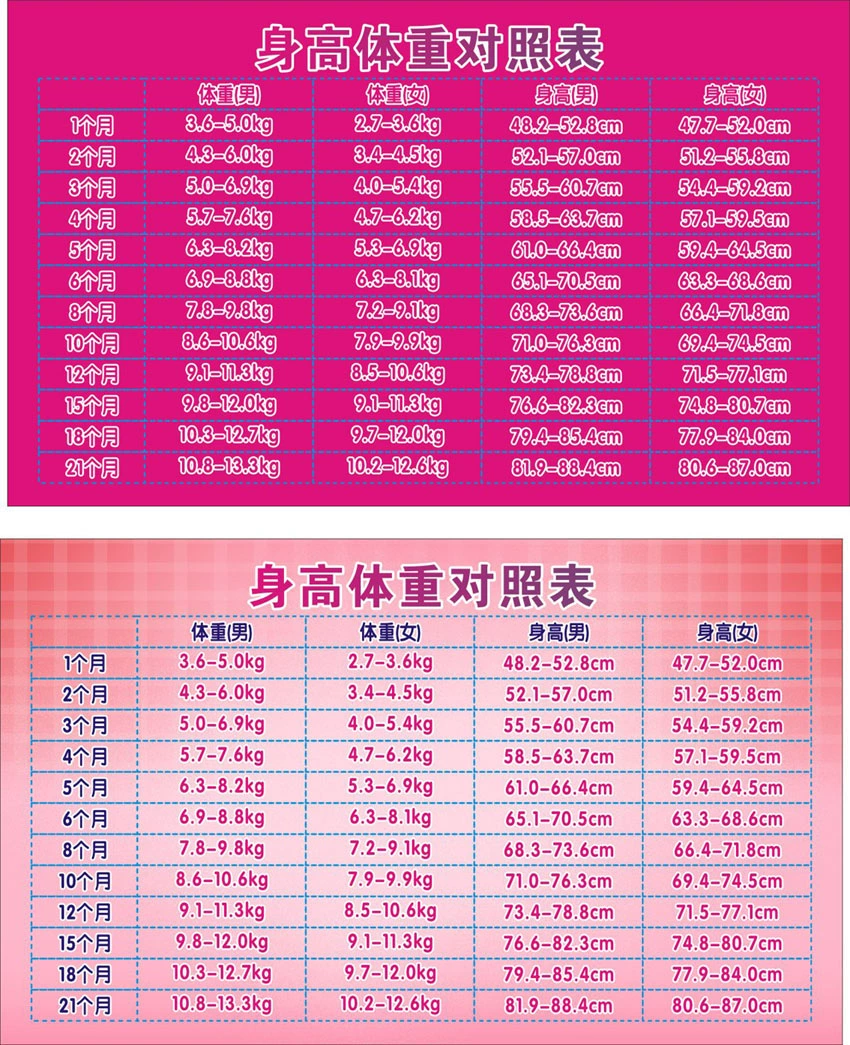 身高体重对照表

| | 体重(男) | 体重(女) | 身高(男) | 身高(女) |
|---|---|---|---|---|
| 1个月 | 3.6-5.0kg | 2.7-3.6kg | 48.2-52.8cm | 47.7-52.0cm |
| 2个月 | 4.3-6.0kg | 3.4-4.5kg | 52.1-57.0cm | 51.2-55.8cm |
| 3个月 | 5.0-6.9kg | 4.0-5.4kg | 55.5-60.7cm | 54.4-59.2cm |
| 4个月 | 5.7-7.6kg | 4.7-6.2kg | 58.5-63.7cm | 57.1-59.5cm |
| 5个月 | 6.3-8.2kg | 5.3-6.9kg | 61.0-66.4cm | 59.4-64.5cm |
| 6个月 | 6.9-8.8kg | 6.3-8.1kg | 65.1-70.5cm | 63.3-68.6cm |
| 8个月 | 7.8-9.8kg | 7.2-9.1kg | 68.3-73.6cm | 66.4-71.8cm |
| 10个月 | 8.6-10.6kg | 7.9-9.9kg | 71.0-76.3cm | 69.4-74.5cm |
| 12个月 | 9.1-11.3kg | 8.5-10.6kg | 73.4-78.8cm | 71.5-77.1cm |
| 15个月 | 9.8-12.0kg | 9.1-11.3kg | 76.6-82.3cm | 74.8-80.7cm |
| 18个月 | 10.3-12.7kg | 9.7-12.0kg | 79.4-85.4cm | 77.9-84.0cm |
| 21个月 | 10.8-13.3kg | 10.2-12.6kg | 81.9-88.4cm | 80.6-87.0cm |

身高体重对照表

| | 体重(男) | 体重(女) | 身高(男) | 身高(女) |
|---|---|---|---|---|
| 1个月 | 3.6-5.0kg | 2.7-3.6kg | 48.2-52.8cm | 47.7-52.0cm |
| 2个月 | 4.3-6.0kg | 3.4-4.5kg | 52.1-57.0cm | 51.2-55.8cm |
| 3个月 | 5.0-6.9kg | 4.0-5.4kg | 55.5-60.7cm | 54.4-59.2cm |
| 4个月 | 5.7-7.6kg | 4.7-6.2kg | 58.5-63.7cm | 57.1-59.5cm |
| 5个月 | 6.3-8.2kg | 5.3-6.9kg | 61.0-66.4cm | 59.4-64.5cm |
| 6个月 | 6.9-8.8kg | 6.3-8.1kg | 65.1-70.5cm | 63.3-68.6cm |
| 8个月 | 7.8-9.8kg | 7.2-9.1kg | 68.3-73.6cm | 66.4-71.8cm |
| 10个月 | 8.6-10.6kg | 7.9-9.9kg | 71.0-76.3cm | 69.4-74.5cm |
| 12个月 | 9.1-11.3kg | 8.5-10.6kg | 73.4-78.8cm | 71.5-77.1cm |
| 15个月 | 9.8-12.0kg | 9.1-11.3kg | 76.6-82.3cm | 74.8-80.7cm |
| 18个月 | 10.3-12.7kg | 9.7-12.0kg | 79.4-85.4cm | 77.9-84.0cm |
| 21个月 | 10.8-13.3kg | 10.2-12.6kg | 81.9-88.4cm | 80.6-87.0cm |